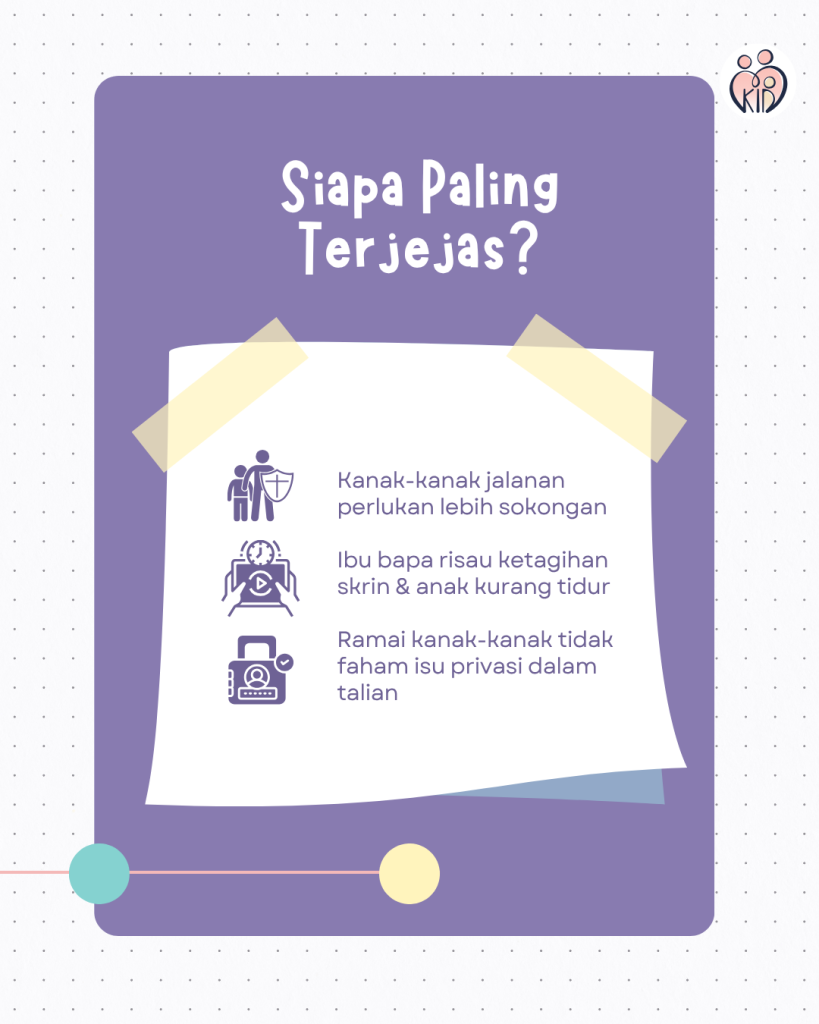 KID

Siapa Paling Terjejas?

Kanak-kanak jalanan perlukan lebih sokongan

Ibu bapa risau ketagihan skrin & anak kurang tidur

Ramai kanak-kanak tidak faham isu privasi dalam talian